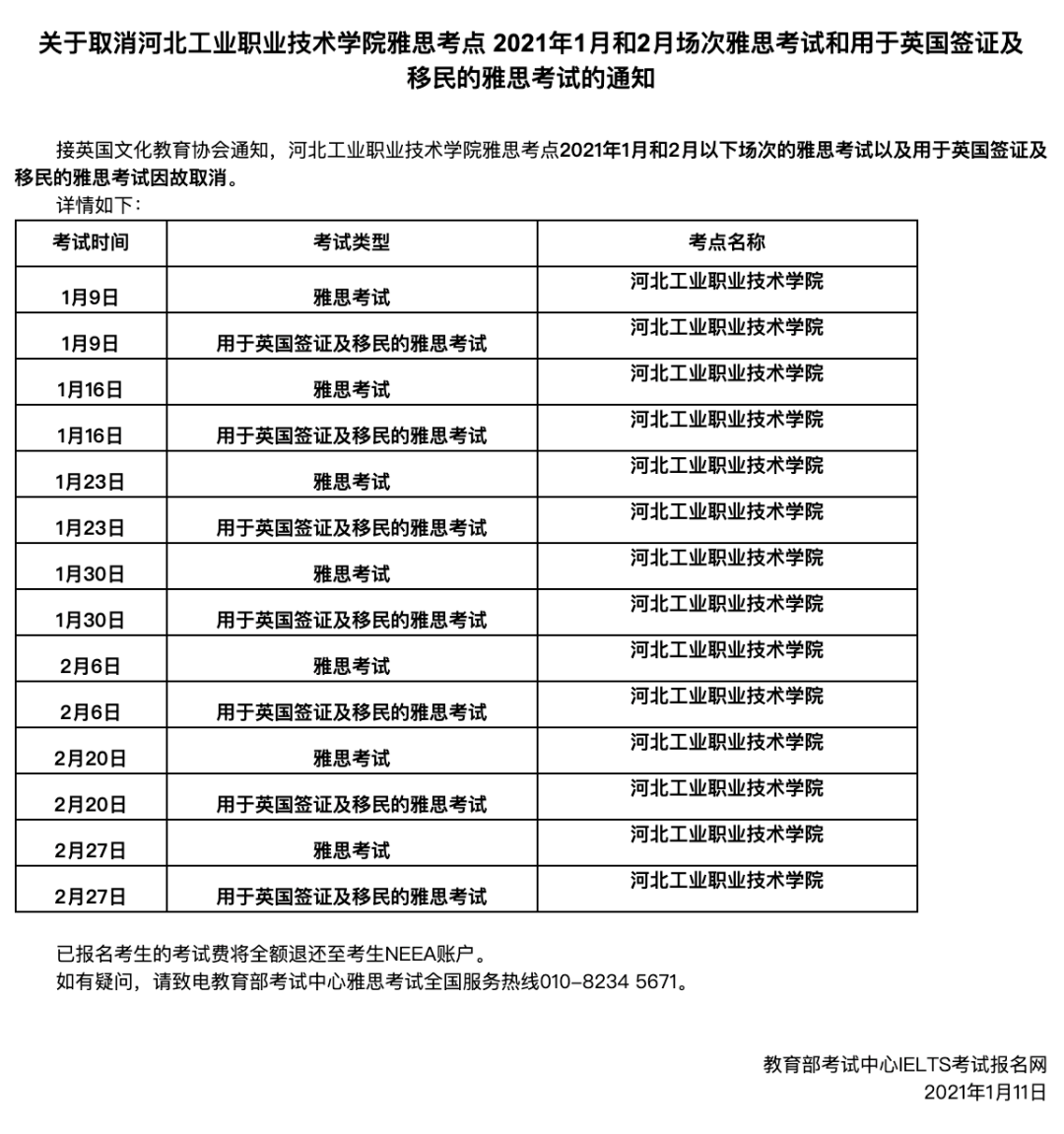 关于取消河北工业职业技术学院雅思考点 2021年1月和2月场次雅思考试和用于英国签证及移民的雅思考试的通知

接英国文化教育协会通知，河北工业职业技术学院雅思考点2021年1月和2月以下场次的雅思考试以及用于英国签证及移民的雅思考试因故取消。

详情如下：

| 考试时间 | 考试类型 | 考点名称 |
|---|---|---|
| 1月9日 | 雅思考试 | 河北工业职业技术学院 |
| 1月9日 | 用于英国签证及移民的雅思考试 | 河北工业职业技术学院 |
| 1月16日 | 雅思考试 | 河北工业职业技术学院 |
| 1月16日 | 用于英国签证及移民的雅思考试 | 河北工业职业技术学院 |
| 1月23日 | 雅思考试 | 河北工业职业技术学院 |
| 1月23日 | 用于英国签证及移民的雅思考试 | 河北工业职业技术学院 |
| 1月30日 | 雅思考试 | 河北工业职业技术学院 |
| 1月30日 | 用于英国签证及移民的雅思考试 | 河北工业职业技术学院 |
| 2月6日 | 雅思考试 | 河北工业职业技术学院 |
| 2月6日 | 用于英国签证及移民的雅思考试 | 河北工业职业技术学院 |
| 2月20日 | 雅思考试 | 河北工业职业技术学院 |
| 2月20日 | 用于英国签证及移民的雅思考试 | 河北工业职业技术学院 |
| 2月27日 | 雅思考试 | 河北工业职业技术学院 |
| 2月27日 | 用于英国签证及移民的雅思考试 | 河北工业职业技术学院 |

已报名考生的考试费将全额退还至考生NEEA账户。
如有疑问，请致电教育部考试中心雅思考试全国服务热线010-8234 5671。

教育部考试中心IELTS考试报名网
2021年1月11日